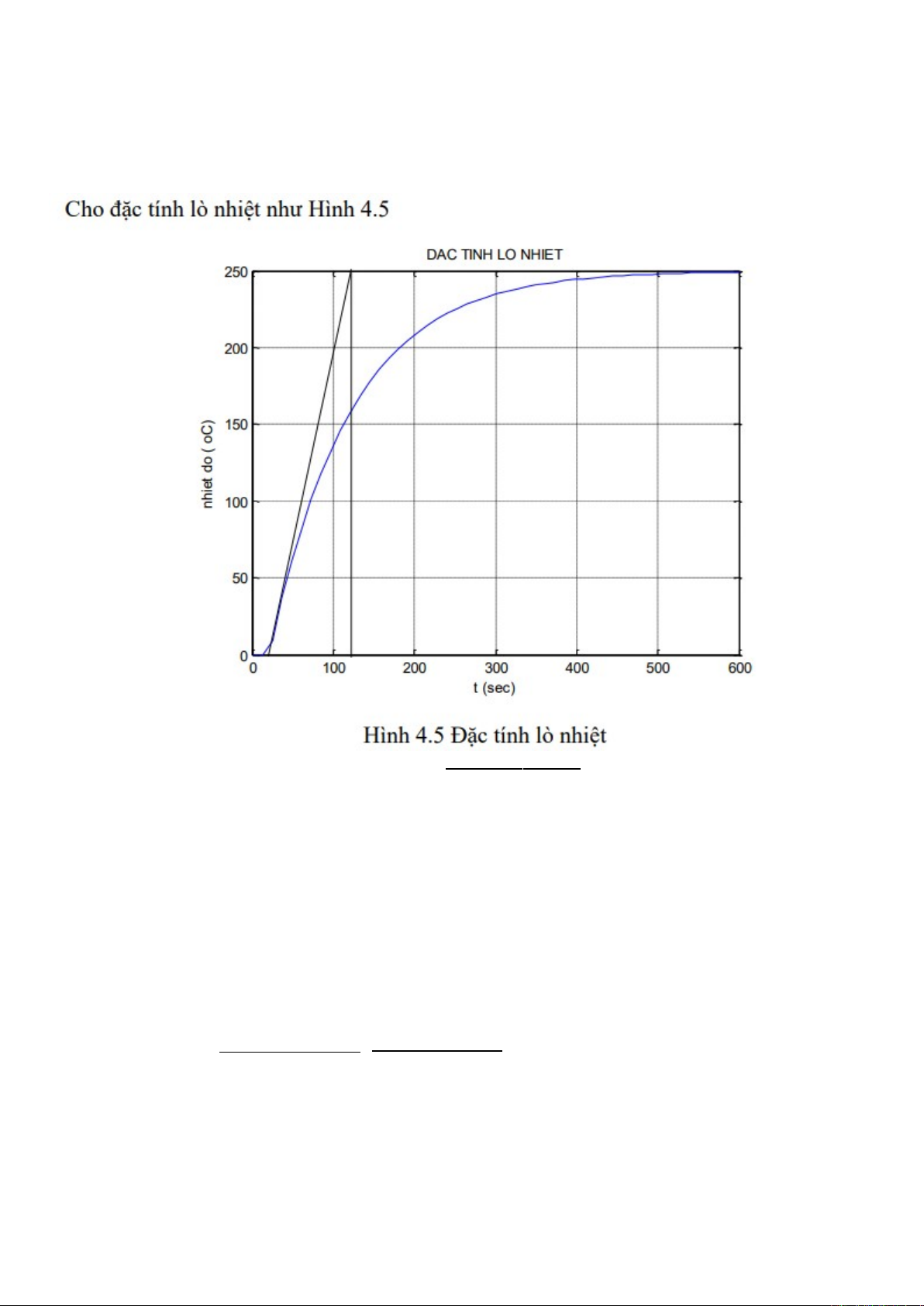 Cho đặc tính lò nhiệt như Hình 4.5

DAC TINH LO NHIET

250
200
150
100
50
0

nhiet do ( oC)

0 100 200 300 400 500 600

t (sec)

Hình 4.5 Đặc tính lò nhiệt